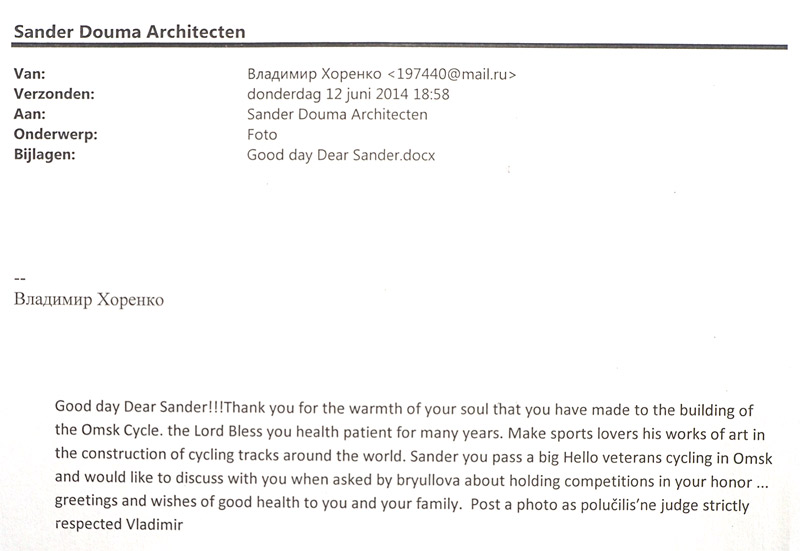 Sander Douma Architecten

| | |
|---|---|
| Van: | Владимир Хоренко <197440@mail.ru> |
| Verzonden: | donderdag 12 juni 2014 18:58 |
| Aan: | Sander Douma Architecten |
| Onderwerp: | Foto |
| Bijlagen: | Good day Dear Sander.docx |

--
Владимир Хоренко

Good day Dear Sander!!!Thank you for the warmth of your soul that you have made to the building of the Omsk Cycle. the Lord Bless you health patient for many years. Make sports lovers his works of art in the construction of cycling tracks around the world. Sander you pass a big Hello veterans cycling in Omsk and would like to discuss with you when asked by bryullova about holding competitions in your honor ... greetings and wishes of good health to you and your family. Post a photo as polučilis'ne judge strictly respected Vladimir